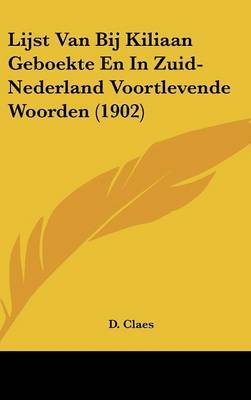 Lijst Van Bij Kiliaan Geboekte En In Zuid-Nederland Voortlevende Woorden (1902)

D. Claes